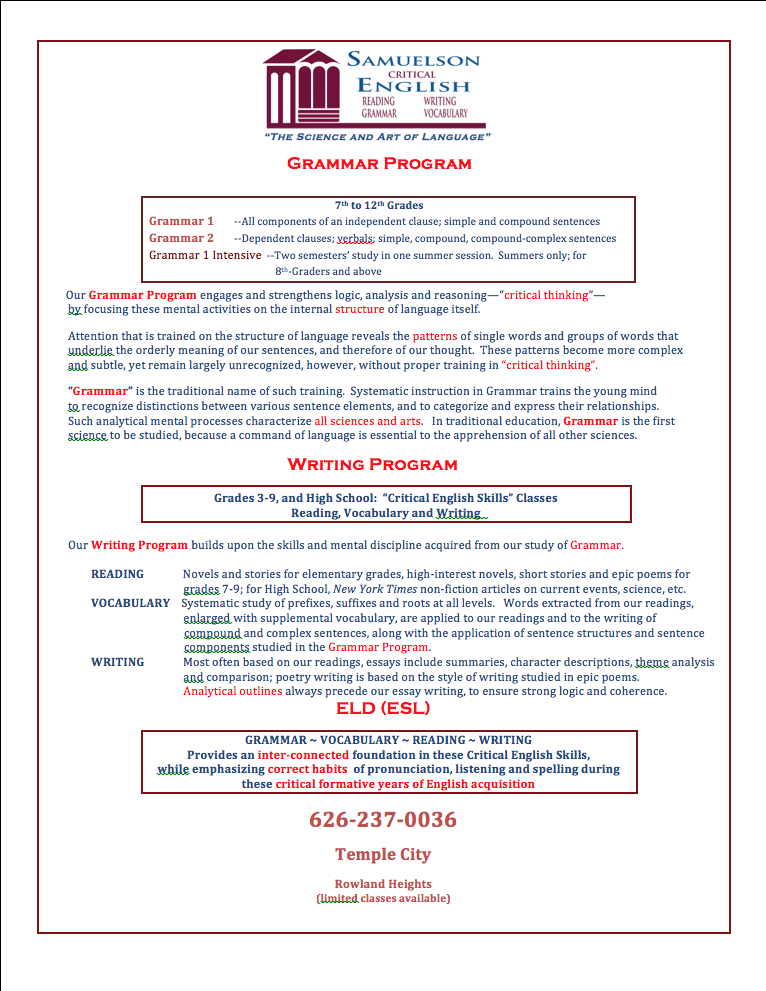 SAMUELSON CRITICAL ENGLISH
READING WRITING
GRAMMAR VOCABULARY

"THE SCIENCE AND ART OF LANGUAGE"

GRAMMAR PROGRAM

7th to 12th Grades
Grammar 1 --All components of an independent clause; simple and compound sentences
Grammar 2 --Dependent clauses; verbals; simple, compound, compound-complex sentences
Grammar 1 Intensive --Two semesters' study in one summer session. Summers only; for 8th-Graders and above

Our Grammar Program engages and strengthens logic, analysis and reasoning—"critical thinking"—by focusing these mental activities on the internal structure of language itself.

Attention that is trained on the structure of language reveals the patterns of single words and groups of words that underlie the orderly meaning of our sentences, and therefore of our thought. These patterns become more complex and subtle, yet remain largely unrecognized, however, without proper training in "critical thinking".

"Grammar" is the traditional name of such training. Systematic instruction in Grammar trains the young mind to recognize distinctions between various sentence elements, and to categorize and express their relationships. Such analytical mental processes characterize all sciences and arts. In traditional education, Grammar is the first science to be studied, because a command of language is essential to the apprehension of all other sciences.

WRITING PROGRAM

Grades 3-9, and High School: "Critical English Skills" Classes
Reading, Vocabulary and Writing

Our Writing Program builds upon the skills and mental discipline acquired from our study of Grammar.

READING Novels and stories for elementary grades, high-interest novels, short stories and epic poems for grades 7-9; for High School, New York Times non-fiction articles on current events, science, etc.
VOCABULARY Systematic study of prefixes, suffixes and roots at all levels. Words extracted from our readings, enlarged with supplemental vocabulary, are applied to our readings and to the writing of compound and complex sentences, along with the application of sentence structures and sentence components studied in the Grammar Program.
WRITING Most often based on our readings, essays include summaries, character descriptions, theme analysis and comparison; poetry writing is based on the style of writing studied in epic poems. Analytical outlines always precede our essay writing, to ensure strong logic and coherence.

ELD (ESL)

GRAMMAR ~ VOCABULARY ~ READING ~ WRITING
Provides an inter-connected foundation in these Critical English Skills, while emphasizing correct habits of pronunciation, listening and spelling during these critical formative years of English acquisition

626-237-0036

Temple City

Rowland Heights
(limited classes available)